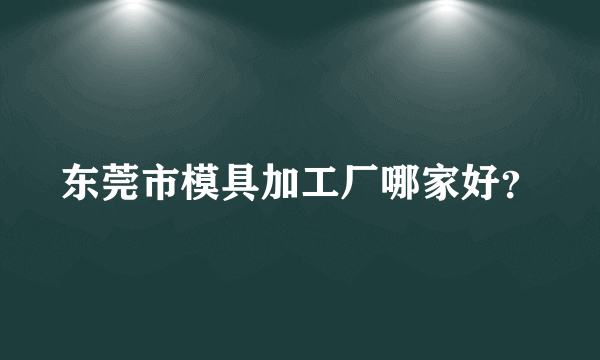 东莞市模具加工厂哪家好?